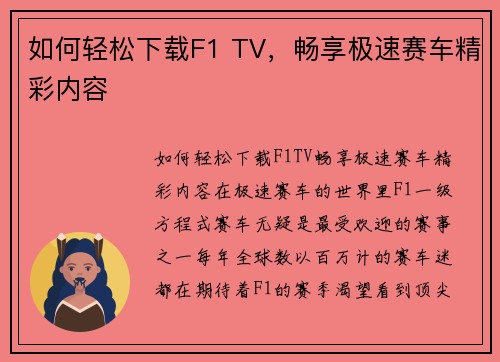 如何轻松下载F1 TV，畅享极速赛车精彩内容

如何轻松下载F1TV畅享极速赛车精彩内容在极速赛车的世界里F1一级方程式赛车无疑是最受欢迎的赛事之一每年全球数以百万计的赛车迷都在期待着F1的赛季渴望看到顶尖